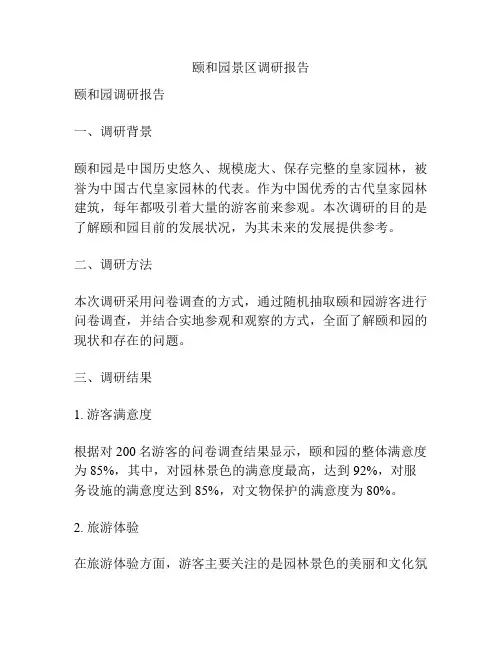 颐和园景区调研报告

颐和园调研报告

一、调研背景

颐和园是中国历史悠久、规模庞大、保存完整的皇家园林，被誉为中国古代皇家园林的代表。作为中国优秀的古代皇家园林建筑，每年都吸引着大量的游客前来参观。本次调研的目的是了解颐和园目前的发展状况，为其未来的发展提供参考。

二、调研方法

本次调研采用问卷调查的方式，通过随机抽取颐和园游客进行问卷调查，并结合实地参观和观察的方式，全面了解颐和园的现状和存在的问题。

三、调研结果

1. 游客满意度

根据对 200 名游客的问卷调查结果显示，颐和园的整体满意度为 85%，其中，对园林景色的满意度最高，达到 92%，对服务设施的满意度达到 85%，对文物保护的满意度为 80%。

2. 旅游体验

在旅游体验方面，游客主要关注的是园林景色的美丽和文化氛